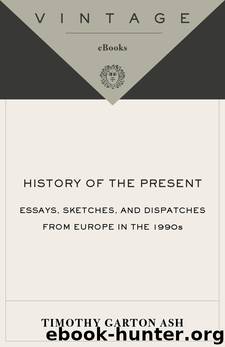 VINTAGE

eBooks

HISTORY OF THE PRESENT

ESSAYS, SKETCHES, AND DISPATCHES FROM EUROPE IN THE 1990s

TIMOTHY GARTON ASH

ebook-hunter.org